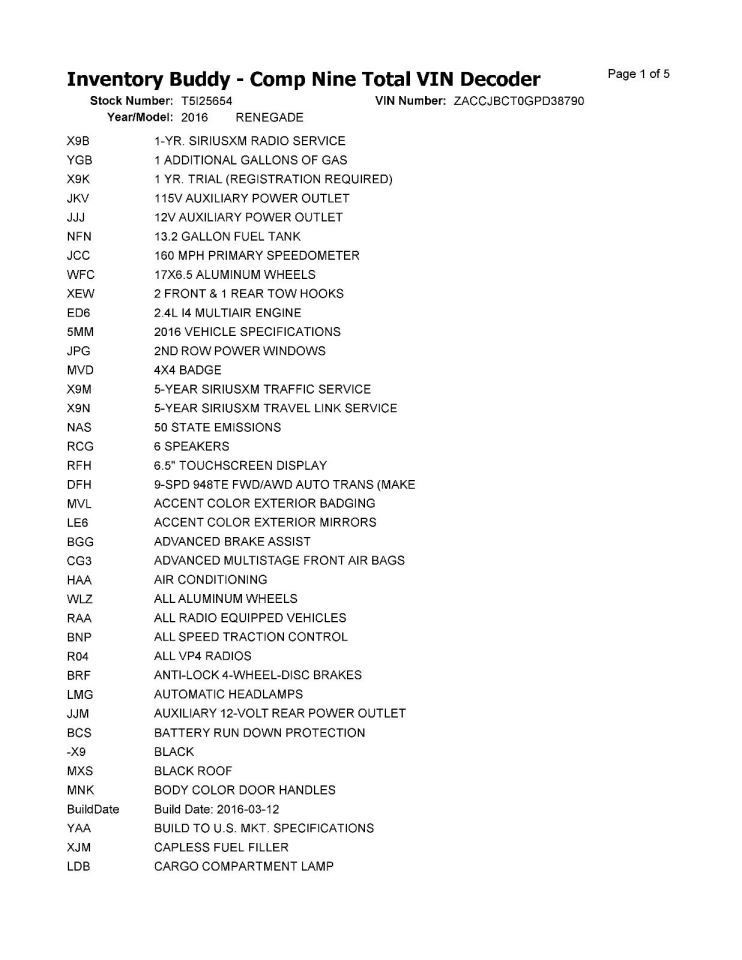 Inventory Buddy - Comp Nine Total VIN Decoder

Page 1 of 5

Stock Number: T5I25654 VIN Number: ZACCJBCT0GPD38790

Year/Model: 2016 RENEGADE

| | |
|---|---|
| X9B | 1-YR. SIRIUSXM RADIO SERVICE |
| YGB | 1 ADDITIONAL GALLONS OF GAS |
| X9K | 1 YR. TRIAL (REGISTRATION REQUIRED) |
| JKV | 115V AUXILIARY POWER OUTLET |
| JJJ | 12V AUXILIARY POWER OUTLET |
| NFN | 13.2 GALLON FUEL TANK |
| JCC | 160 MPH PRIMARY SPEEDOMETER |
| WFC | 17X6.5 ALUMINUM WHEELS |
| XEW | 2 FRONT & 1 REAR TOW HOOKS |
| ED6 | 2.4L I4 MULTIAIR ENGINE |
| 5MM | 2016 VEHICLE SPECIFICATIONS |
| JPG | 2ND ROW POWER WINDOWS |
| MVD | 4X4 BADGE |
| X9M | 5-YEAR SIRIUSXM TRAFFIC SERVICE |
| X9N | 5-YEAR SIRIUSXM TRAVEL LINK SERVICE |
| NAS | 50 STATE EMISSIONS |
| RCG | 6 SPEAKERS |
| RFH | 6.5" TOUCHSCREEN DISPLAY |
| DFH | 9-SPD 948TE FWD/AWD AUTO TRANS (MAKE |
| MVL | ACCENT COLOR EXTERIOR BADGING |
| LE6 | ACCENT COLOR EXTERIOR MIRRORS |
| BGG | ADVANCED BRAKE ASSIST |
| CG3 | ADVANCED MULTISTAGE FRONT AIR BAGS |
| HAA | AIR CONDITIONING |
| WLZ | ALL ALUMINUM WHEELS |
| RAA | ALL RADIO EQUIPPED VEHICLES |
| BNP | ALL SPEED TRACTION CONTROL |
| R04 | ALL VP4 RADIOS |
| BRF | ANTI-LOCK 4-WHEEL-DISC BRAKES |
| LMG | AUTOMATIC HEADLAMPS |
| JJM | AUXILIARY 12-VOLT REAR POWER OUTLET |
| BCS | BATTERY RUN DOWN PROTECTION |
| -X9 | BLACK |
| MXS | BLACK ROOF |
| MNK | BODY COLOR DOOR HANDLES |
| BuildDate | Build Date: 2016-03-12 |
| YAA | BUILD TO U.S. MKT. SPECIFICATIONS |
| XJM | CAPLESS FUEL FILLER |
| LDB | CARGO COMPARTMENT LAMP |